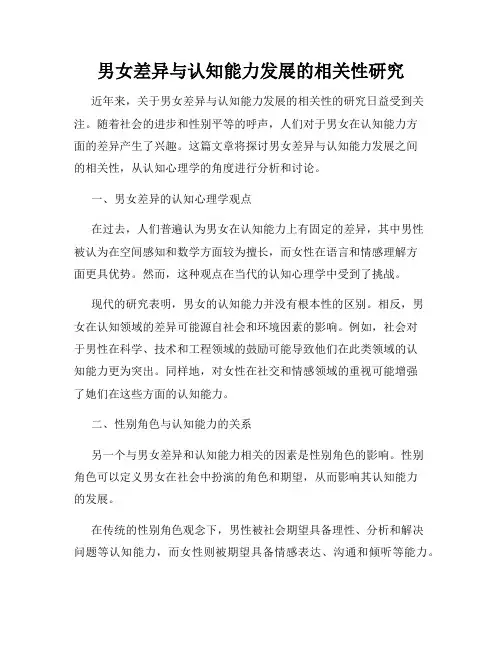 男女差异与认知能力发展的相关性研究

近年来，关于男女差异与认知能力发展的相关性的研究日益受到关注。随着社会的进步和性别平等的呼声，人们对于男女在认知能力方面的差异产生了兴趣。这篇文章将探讨男女差异与认知能力发展之间的相关性，从认知心理学的角度进行分析和讨论。

一、男女差异的认知心理学观点

在过去，人们普遍认为男女在认知能力上有固定的差异，其中男性被认为在空间感知和数学方面较为擅长，而女性在语言和情感理解方面更具优势。然而，这种观点在当代的认知心理学中受到了挑战。

现代的研究表明，男女的认知能力并没有根本性的区别。相反，男女在认知领域的差异可能源自社会和环境因素的影响。例如，社会对于男性在科学、技术和工程领域的鼓励可能导致他们在此类领域的认知能力更为突出。同样地，对女性在社交和情感领域的重视可能增强了她们在这些方面的认知能力。

二、性别角色与认知能力的关系

另一个与男女差异和认知能力相关的因素是性别角色的影响。性别角色可以定义男女在社会中扮演的角色和期望，从而影响其认知能力的发展。

在传统的性别角色观念下，男性被社会期望具备理性、分析和解决问题等认知能力，而女性则被期望具备情感表达、沟通和倾听等能力。